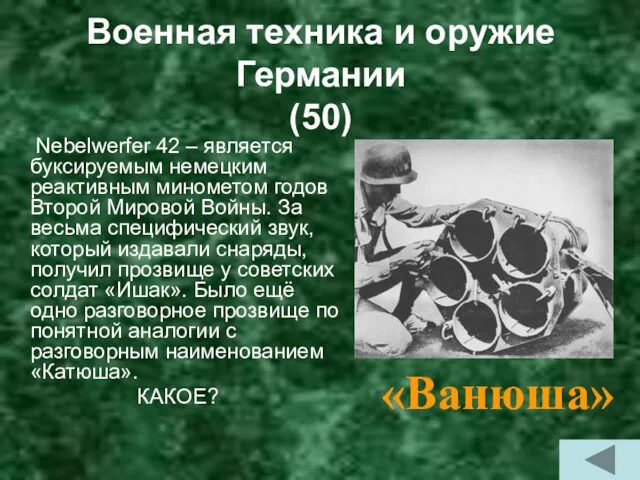 Военная техника и оружие Германии
(50)

Nebelwerfer 42 – является буксируемым немецким реактивным минометом годов Второй Мировой Войны. За весьма специфический звук, который издавали снаряды, получил прозвище у советских солдат «Ишак». Было ещё одно разговорное прозвище по понятной аналогии с разговорным наименованием «Катюша».

КАКОЕ?

«Ванюша»